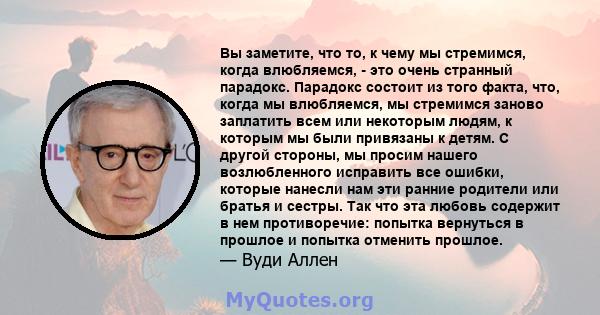 Вы заметите, что то, к чему мы стремимся, когда влюбляемся, - это очень странный парадокс. Парадокс состоит из того факта, что, когда мы влюбляемся, мы стремимся заново заплатить всем или некоторым людям, к которым мы были привязаны к детям. С другой стороны, мы просим нашего возлюбленного исправить все ошибки, которые нанесли нам эти ранние родители или братья и сестры. Так что эта любовь содержит в нем противоречие: попытка вернуться в прошлое и попытка отменить прошлое.
— Вуди Аллен

MyQuotes.org